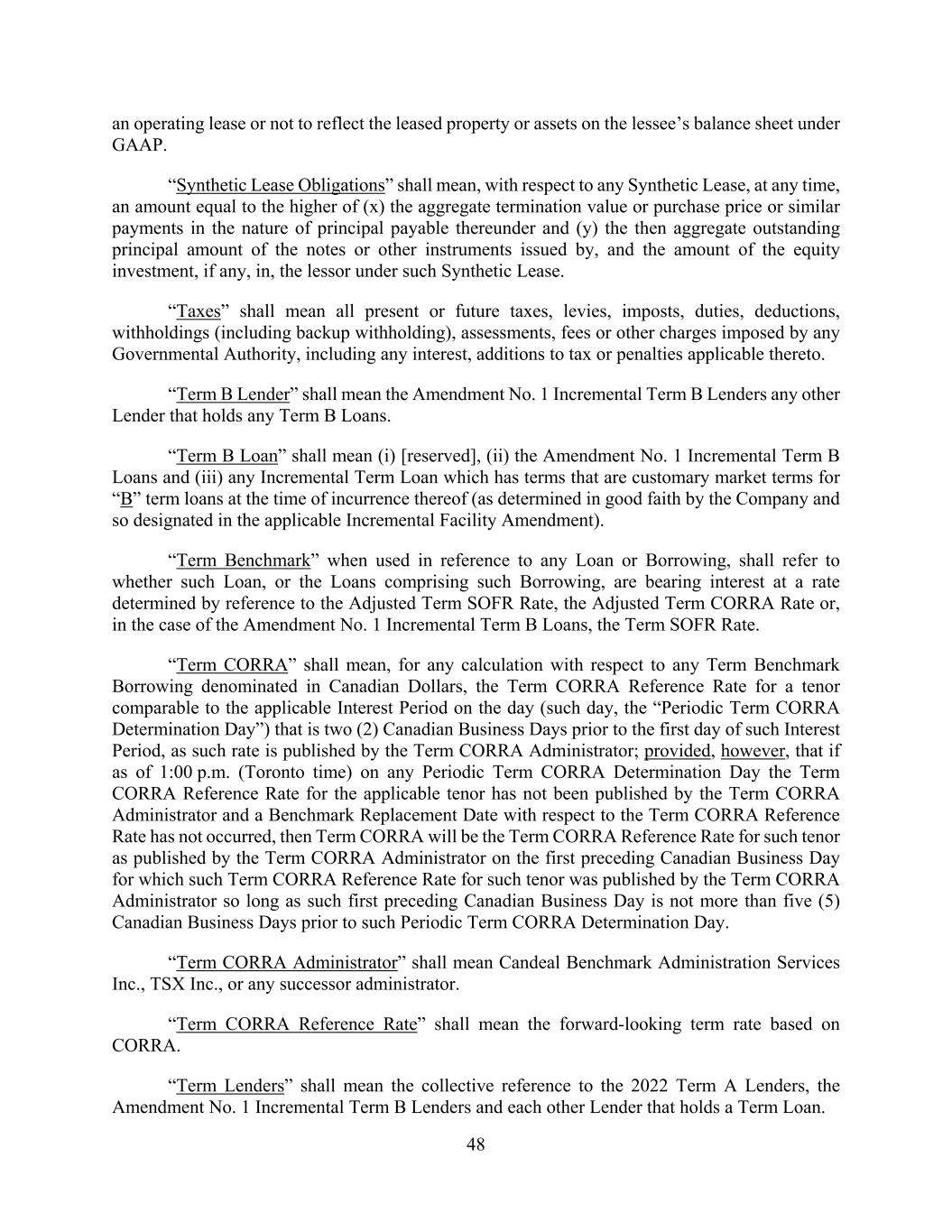 an operating lease or not to reflect the leased property or assets on the lessee’s balance sheet under GAAP.

“Synthetic Lease Obligations” shall mean, with respect to any Synthetic Lease, at any time, an amount equal to the higher of (x) the aggregate termination value or purchase price or similar payments in the nature of principal payable thereunder and (y) the then aggregate outstanding principal amount of the notes or other instruments issued by, and the amount of the equity investment, if any, in, the lessor under such Synthetic Lease.

“Taxes” shall mean all present or future taxes, levies, imposts, duties, deductions, withholdings (including backup withholding), assessments, fees or other charges imposed by any Governmental Authority, including any interest, additions to tax or penalties applicable thereto.

“Term B Lender” shall mean the Amendment No. 1 Incremental Term B Lenders any other Lender that holds any Term B Loans.

“Term B Loan” shall mean (i) [reserved], (ii) the Amendment No. 1 Incremental Term B Loans and (iii) any Incremental Term Loan which has terms that are customary market terms for “B” term loans at the time of incurrence thereof (as determined in good faith by the Company and so designated in the applicable Incremental Facility Amendment).

“Term Benchmark” when used in reference to any Loan or Borrowing, shall refer to whether such Loan, or the Loans comprising such Borrowing, are bearing interest at a rate determined by reference to the Adjusted Term SOFR Rate, the Adjusted Term CORRA Rate or, in the case of the Amendment No. 1 Incremental Term B Loans, the Term SOFR Rate.

“Term CORRA” shall mean, for any calculation with respect to any Term Benchmark Borrowing denominated in Canadian Dollars, the Term CORRA Reference Rate for a tenor comparable to the applicable Interest Period on the day (such day, the “Periodic Term CORRA Determination Day”) that is two (2) Canadian Business Days prior to the first day of such Interest Period, as such rate is published by the Term CORRA Administrator; provided, however, that if as of 1:00 p.m. (Toronto time) on any Periodic Term CORRA Determination Day the Term CORRA Reference Rate for the applicable tenor has not been published by the Term CORRA Administrator and a Benchmark Replacement Date with respect to the Term CORRA Reference Rate has not occurred, then Term CORRA will be the Term CORRA Reference Rate for such tenor as published by the Term CORRA Administrator on the first preceding Canadian Business Day for which such Term CORRA Reference Rate for such tenor was published by the Term CORRA Administrator so long as such first preceding Canadian Business Day is not more than five (5) Canadian Business Days prior to such Periodic Term CORRA Determination Day.

“Term CORRA Administrator” shall mean Candeal Benchmark Administration Services Inc., TSX Inc., or any successor administrator.

“Term CORRA Reference Rate” shall mean the forward-looking term rate based on CORRA.

“Term Lenders” shall mean the collective reference to the 2022 Term A Lenders, the Amendment No. 1 Incremental Term B Lenders and each other Lender that holds a Term Loan.

48